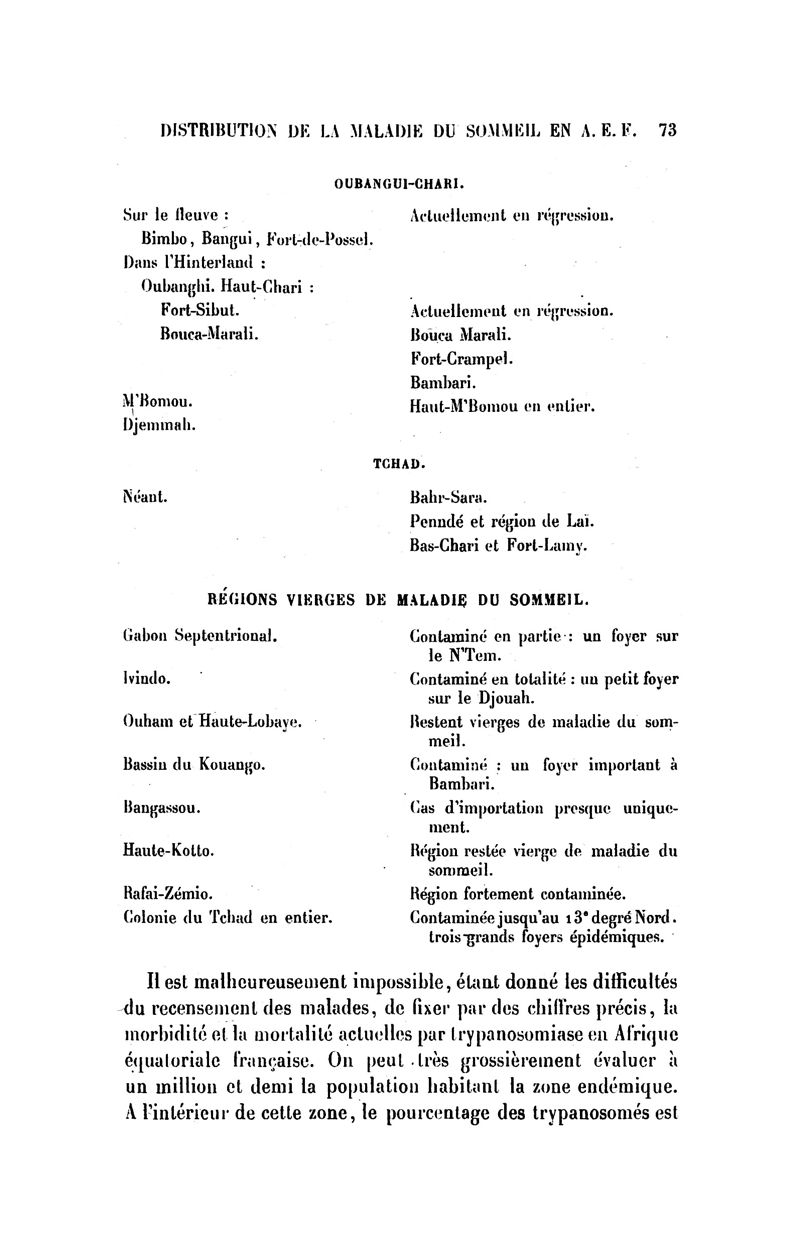 DISTRIBUTION DE LA MALADIE DU SOMMEIL EN A. E. F. 73

OUBANGUI-CHARI.

| | |
|---|---|
| Sur le fleuve : | Actuellement en régression. |
| Bimbo, Bangui, Fort-de-Possel. | |
| Dans l'Hinterland : | |
| Oubanghi. Haut-Chari : | |
| Fort-Sibut. | Actuellement en régression. |
| Bouca-Marali. | Bouca Marali. |
| | Fort-Crampel. |
| | Bambari. |
| M'Bomou. | Haut-M'Bomou en entier. |
| Djemmah. | |

TCHAD.

| | |
|---|---|
| Néant. | Bahr-Sara. |
| | Penndé et région de Laï. |
| | Bas-Chari et Fort-Lamy. |

RÉGIONS VIERGES DE MALADIE DU SOMMEIL.

| | |
|---|---|
| Gabon Septentrional. | Contaminé en partie : un foyer sur le N'Tem. |
| Ivindo. | Contaminé en totalité : un petit foyer sur le Djouah. |
| Ouham et Haute-Lobaye. | Restent vierges de maladie du sommeil. |
| Bassin du Kouango. | Contaminé : un foyer important à Bambari. |
| Bangassou. | Cas d'importation presque uniquement. |
| Haute-Kotto. | Région restée vierge de maladie du sommeil. |
| Rafai-Zémio. | Région fortement contaminée. |
| Colonie du Tchad en entier. | Contaminée jusqu'au 13° degré Nord. trois grands foyers épidémiques. |

Il est malheureusement impossible, étant donné les difficultés du recensement des malades, de fixer par des chiffres précis, la morbidité et la mortalité actuelles par trypanosomiase en Afrique équatoriale française. On peut très grossièrement évaluer à un million et demi la population habitant la zone endémique. A l'intérieur de cette zone, le pourcentage des trypanosomés est